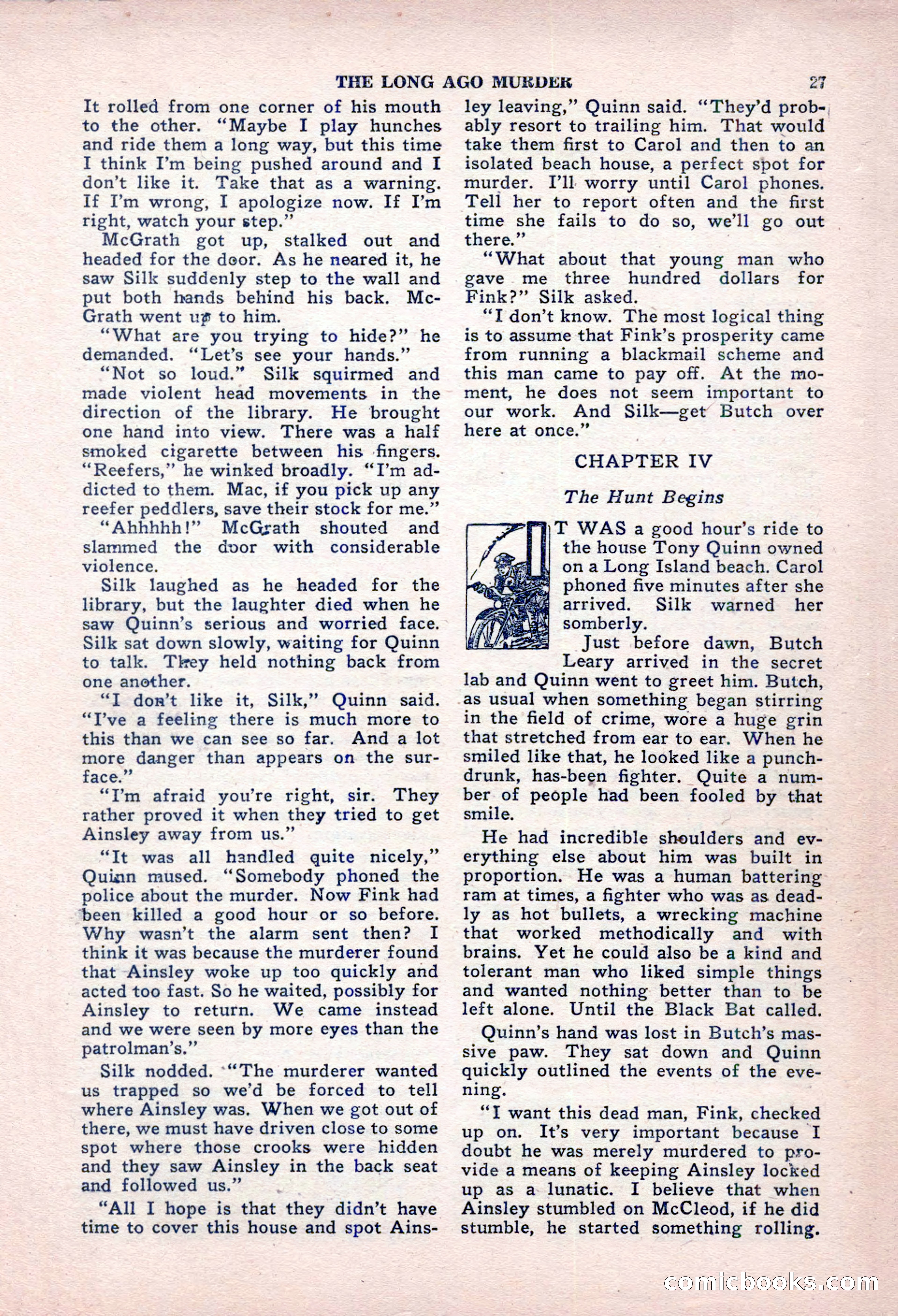 THE LONG AGO MURDER 27

It rolled from one corner of his mouth to the other. "Maybe I play hunches and ride them a long way, but this time I think I'm being pushed around and I don't like it. Take that as a warning. If I'm wrong, I apologize now. If I'm right, watch your step."

McGrath got up, stalked out and headed for the door. As he neared it, he saw Silk suddenly step to the wall and put both hands behind his back. McGrath went up to him.

"What are you trying to hide?" he demanded. "Let's see your hands."

"Not so loud." Silk squirmed and made violent head movements in the direction of the library. He brought one hand into view. There was a half smoked cigarette between his fingers. "Reefers," he winked broadly. "I'm addicted to them. Mac, if you pick up any reefer peddlers, save their stock for me."

"Ahhhhh!" McGrath shouted and slammed the door with considerable violence.

Silk laughed as he headed for the library, but the laughter died when he saw Quinn's serious and worried face. Silk sat down slowly, waiting for Quinn to talk. They held nothing back from one another.

"I don't like it, Silk," Quinn said. "I've a feeling there is much more to this than we can see so far. And a lot more danger than appears on the surface."

"I'm afraid you're right, sir. They rather proved it when they tried to get Ainsley away from us."

"It was all handled quite nicely," Quinn mused. "Somebody phoned the police about the murder. Now Fink had been killed a good hour or so before. Why wasn't the alarm sent then? I think it was because the murderer found that Ainsley woke up too quickly and acted too fast. So he waited, possibly for Ainsley to return. We came instead and we were seen by more eyes than the patrolman's."

Silk nodded. "The murderer wanted us trapped so we'd be forced to tell where Ainsley was. When we got out of there, we must have driven close to some spot where those crooks were hidden and they saw Ainsley in the back seat and followed us."

"All I hope is that they didn't have time to cover this house and spot Ainsley leaving," Quinn said. "They'd probably resort to trailing him. That would take them first to Carol and then to an isolated beach house, a perfect spot for murder. I'll worry until Carol phones. Tell her to report often and the first time she fails to do so, we'll go out there."

"What about that young man who gave me three hundred dollars for Fink?" Silk asked.

"I don't know. The most logical thing is to assume that Fink's prosperity came from running a blackmail scheme and this man came to pay off. At the moment, he does not seem important to our work. And Silk—get Butch over here at once."

CHAPTER IV

The Hunt Begins

IT WAS a good hour's ride to the house Tony Quinn owned on a Long Island beach. Carol phoned five minutes after she arrived. Silk warned her somberly.

Just before dawn, Butch Leary arrived in the secret lab and Quinn went to greet him. Butch, as usual when something began stirring in the field of crime, wore a huge grin that stretched from ear to ear. When he smiled like that, he looked like a punch-drunk, has-been fighter. Quite a number of people had been fooled by that smile.

He had incredible shoulders and everything else about him was built in proportion. He was a human battering ram at times, a fighter who was as deadly as hot bullets, a wrecking machine that worked methodically and with brains. Yet he could also be a kind and tolerant man who liked simple things and wanted nothing better than to be left alone. Until the Black Bat called.

Quinn's hand was lost in Butch's massive paw. They sat down and Quinn quickly outlined the events of the evening.

"I want this dead man, Fink, checked up on. It's very important because I doubt he was merely murdered to provide a means of keeping Ainsley locked up as a lunatic. I believe that when Ainsley stumbled on McCleod, if he did stumble, he started something rolling.

comicbooks.com